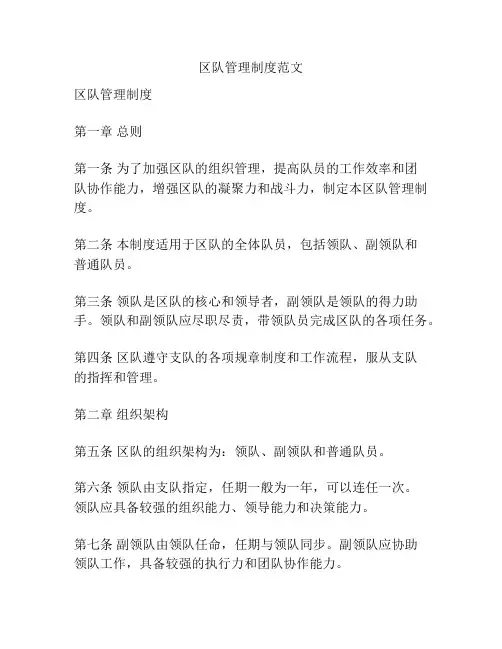 区队管理制度范文

区队管理制度

第一章 总则

第一条 为了加强区队的组织管理，提高队员的工作效率和团队协作能力，增强区队的凝聚力和战斗力，制定本区队管理制度。

第二条 本制度适用于区队的全体队员，包括领队、副领队和普通队员。

第三条 领队是区队的核心和领导者，副领队是领队的得力助手。领队和副领队应尽职尽责，带领队员完成区队的各项任务。

第四条 区队遵守支队的各项规章制度和工作流程，服从支队的指挥和管理。

第二章 组织架构

第五条 区队的组织架构为：领队、副领队和普通队员。

第六条 领队由支队指定，任期一般为一年，可以连任一次。领队应具备较强的组织能力、领导能力和决策能力。

第七条 副领队由领队任命，任期与领队同步。副领队应协助领队工作，具备较强的执行力和团队协作能力。